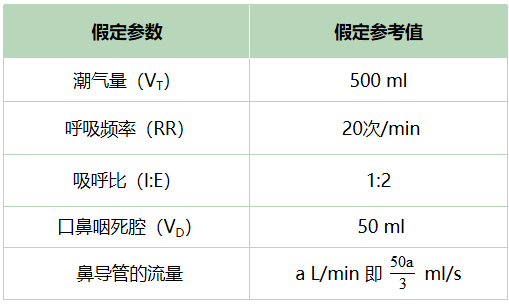 | 假定参数 | 假定参考值 |
|---|---|
| 潮气量（$V_T$） | 500 ml |
| 呼吸频率（RR） | 20次/min |
| 吸呼比（I:E） | 1:2 |
| 口鼻咽死腔（$V_D$） | 50 ml |
| 鼻导管的流量 | a L/min 即 $\frac{50a}{3}$ ml/s |